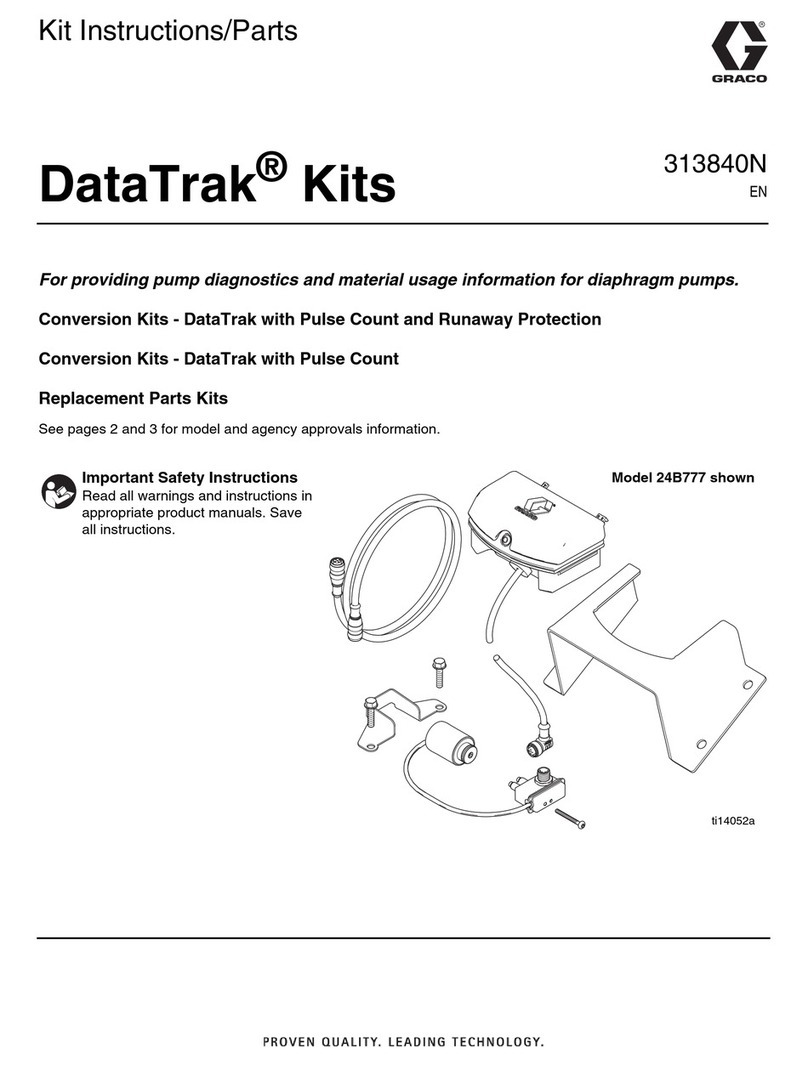 Kit Instructions/Parts

GRACO

DataTrak® Kits

313840N
EN

For providing pump diagnostics and material usage information for diaphragm pumps.

Conversion Kits - DataTrak with Pulse Count and Runaway Protection

Conversion Kits - DataTrak with Pulse Count

Replacement Parts Kits

See pages 2 and 3 for model and agency approvals information.

Important Safety Instructions
Read all warnings and instructions in appropriate product manuals. Save all instructions.

Model 24B777 shown

ti14052a

PROVEN QUALITY. LEADING TECHNOLOGY.